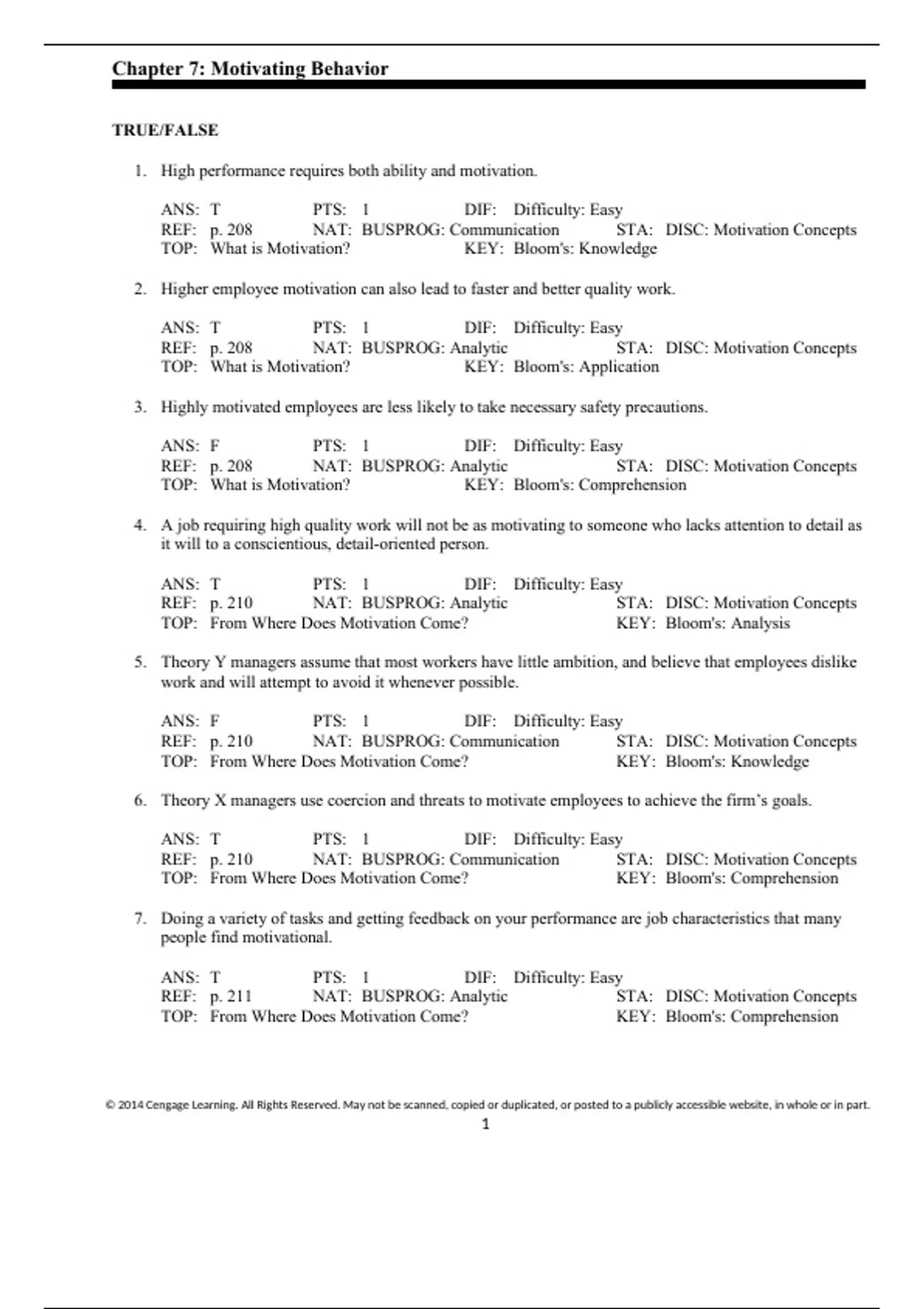 Chapter 7: Motivating Behavior

TRUE/FALSE

1. High performance requires both ability and motivation.

ANS: T PTS: 1 DIF: Difficulty: Easy
REF: p. 208 NAT: BUSPROG: Communication STA: DISC: Motivation Concepts
TOP: What is Motivation? KEY: Bloom's: Knowledge

2. Higher employee motivation can also lead to faster and better quality work.

ANS: T PTS: 1 DIF: Difficulty: Easy
REF: p. 208 NAT: BUSPROG: Analytic STA: DISC: Motivation Concepts
TOP: What is Motivation? KEY: Bloom's: Application

3. Highly motivated employees are less likely to take necessary safety precautions.

ANS: F PTS: 1 DIF: Difficulty: Easy
REF: p. 208 NAT: BUSPROG: Analytic STA: DISC: Motivation Concepts
TOP: What is Motivation? KEY: Bloom's: Comprehension

4. A job requiring high quality work will not be as motivating to someone who lacks attention to detail as it will to a conscientious, detail-oriented person.

ANS: T PTS: 1 DIF: Difficulty: Easy
REF: p. 210 NAT: BUSPROG: Analytic STA: DISC: Motivation Concepts
TOP: From Where Does Motivation Come? KEY: Bloom's: Analysis

5. Theory Y managers assume that most workers have little ambition, and believe that employees dislike work and will attempt to avoid it whenever possible.

ANS: F PTS: 1 DIF: Difficulty: Easy
REF: p. 210 NAT: BUSPROG: Communication STA: DISC: Motivation Concepts
TOP: From Where Does Motivation Come? KEY: Bloom's: Knowledge

6. Theory X managers use coercion and threats to motivate employees to achieve the firm's goals.

ANS: T PTS: 1 DIF: Difficulty: Easy
REF: p. 210 NAT: BUSPROG: Communication STA: DISC: Motivation Concepts
TOP: From Where Does Motivation Come? KEY: Bloom's: Comprehension

7. Doing a variety of tasks and getting feedback on your performance are job characteristics that many people find motivational.

ANS: T PTS: 1 DIF: Difficulty: Easy
REF: p. 211 NAT: BUSPROG: Analytic STA: DISC: Motivation Concepts
TOP: From Where Does Motivation Come? KEY: Bloom's: Comprehension

© 2014 Cengage Learning. All Rights Reserved. May not be scanned, copied or duplicated, or posted to a publicly accessible website, in whole or in part.
1